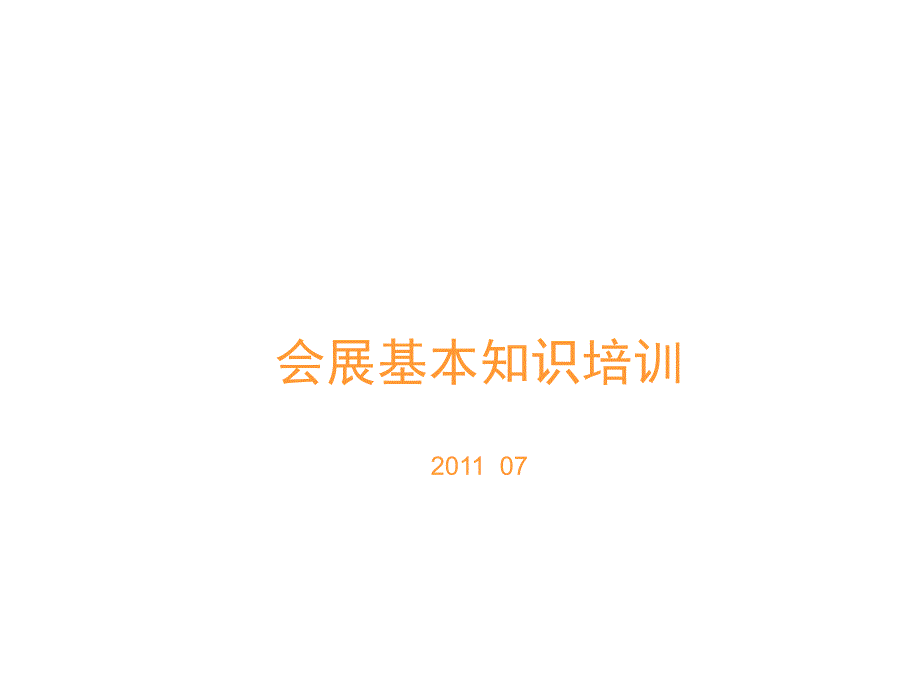 会展基本知识培训

2011 07